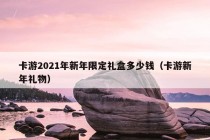 卡游2021年新年限定礼盒多少钱（卡游新年礼物）